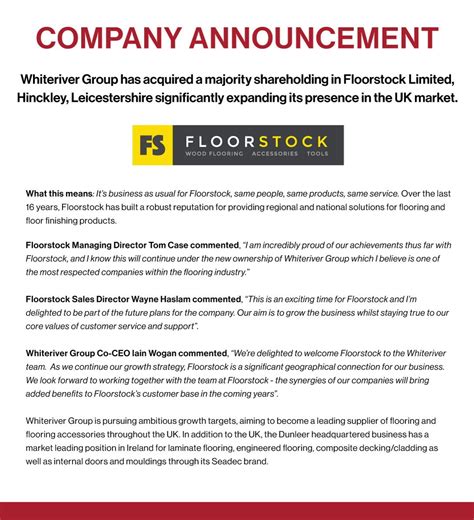 COMPANY ANNOUNCEMENT

Whiteriver Group has acquired a majority shareholding in Floorstock Limited, Hinckley, Leicestershire significantly expanding its presence in the UK market.

FS FLOORSTOCK
WOOD FLOORING ACCESSORIES TOOLS

What this means: It's business as usual for Floorstock, same people, same products, same service. Over the last 16 years, Floorstock has built a robust reputation for providing regional and national solutions for flooring and floor finishing products.

Floorstock Managing Director Tom Case commented, "I am incredibly proud of our achievements thus far with Floorstock, and I know this will continue under the new ownership of Whiteriver Group which I believe is one of the most respected companies within the flooring industry."

Floorstock Sales Director Wayne Haslam commented, "This is an exciting time for Floorstock and I'm delighted to be part of the future plans for the company. Our aim is to grow the business whilst staying true to our core values of customer service and support".

Whiteriver Group Co-CEO Iain Wogan commented, "We're delighted to welcome Floorstock to the Whiteriver team. As we continue our growth strategy, Floorstock is a significant geographical connection for our business. We look forward to working together with the team at Floorstock - the synergies of our companies will bring added benefits to Floorstock's customer base in the coming years".

Whiteriver Group is pursuing ambitious growth targets, aiming to become a leading supplier of flooring and flooring accessories throughout the UK. In addition to the UK, the Dunleer headquartered business has a market leading position in Ireland for laminate flooring, engineered flooring, composite decking/cladding as well as internal doors and mouldings through its Seadec brand.